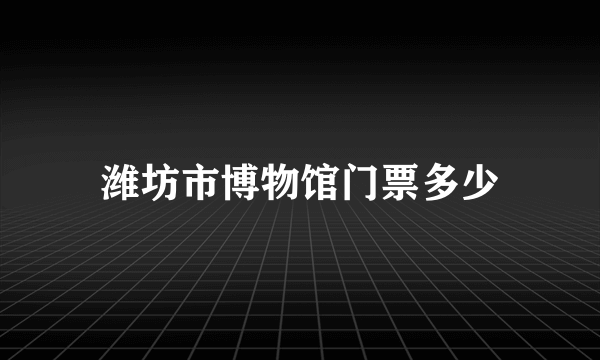 潍坊市博物馆门票多少